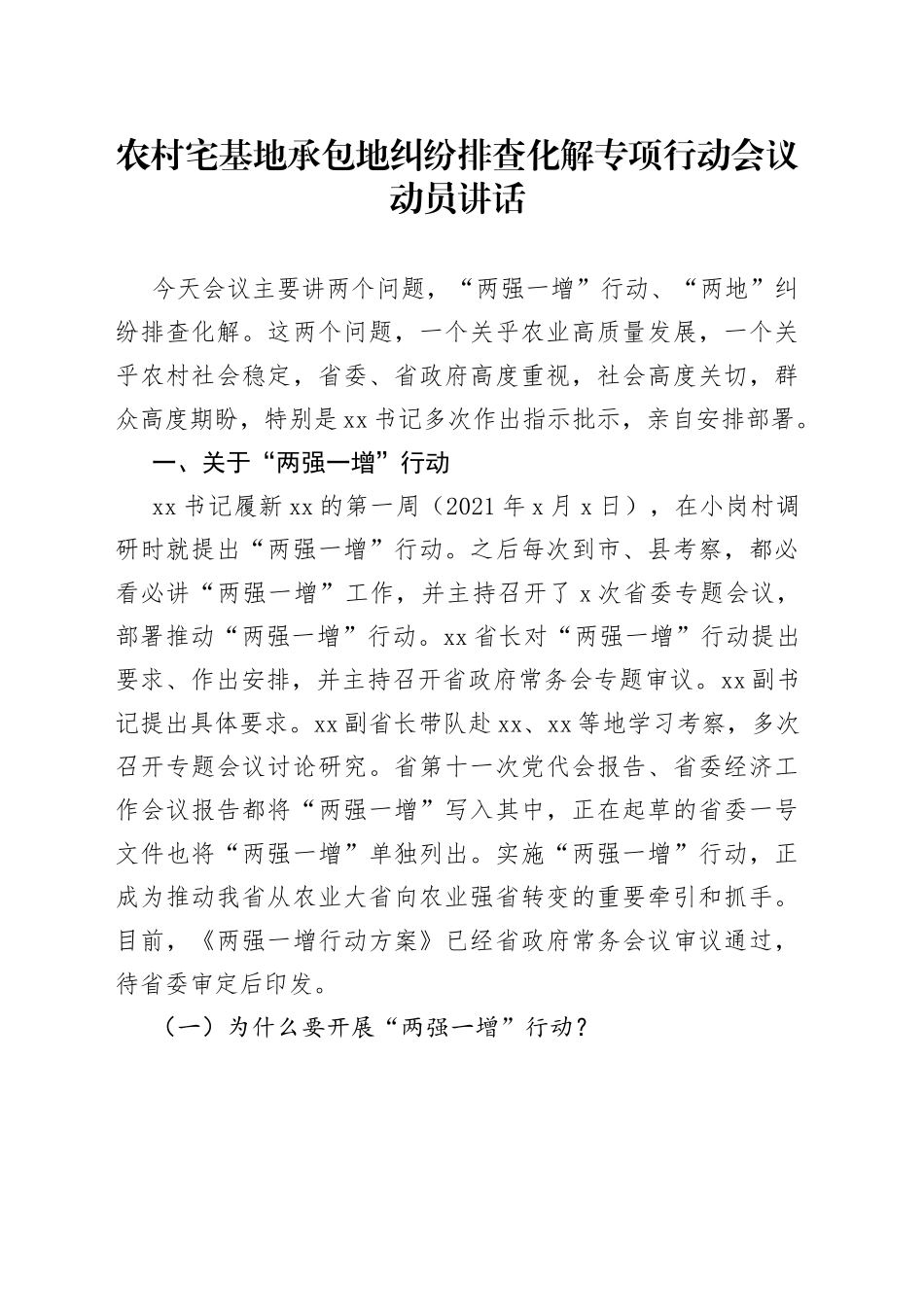 农村宅基地承包地纠纷排查化解专项行动会议动员讲话

今天会议主要讲两个问题，“两强一增”行动、“两地”纠纷排查化解。这两个问题，一个关乎农业高质量发展，一个关乎农村社会稳定，省委、省政府高度重视，社会高度关切，群众高度期盼，特别是xx书记多次作出指示批示，亲自安排部署。

一、关于“两强一增”行动

xx书记履新xx的第一周（2021年x月x日），在小岗村调研时就提出“两强一增”行动。之后每次到市、县考察，都必看必讲“两强一增”工作，并主持召开了x次省委专题会议，部署推动“两强一增”行动。xx省长对“两强一增”行动提出要求、作出安排，并主持召开省政府常务会专题审议。xx副书记提出具体要求。xx副省长带队赴xx、xx等地学习考察，多次召开专题会议讨论研究。省第十一次党代会报告、省委经济工作会议报告都将“两强一增”写入其中，正在起草的省委一号文件也将“两强一增”单独列出。实施“两强一增”行动，正成为推动我省从农业大省向农业强省转变的重要牵引和抓手。目前，《两强一增行动方案》已经省政府常务会议审议通过，待省委审定后印发。

（一）为什么要开展“两强一增”行动？